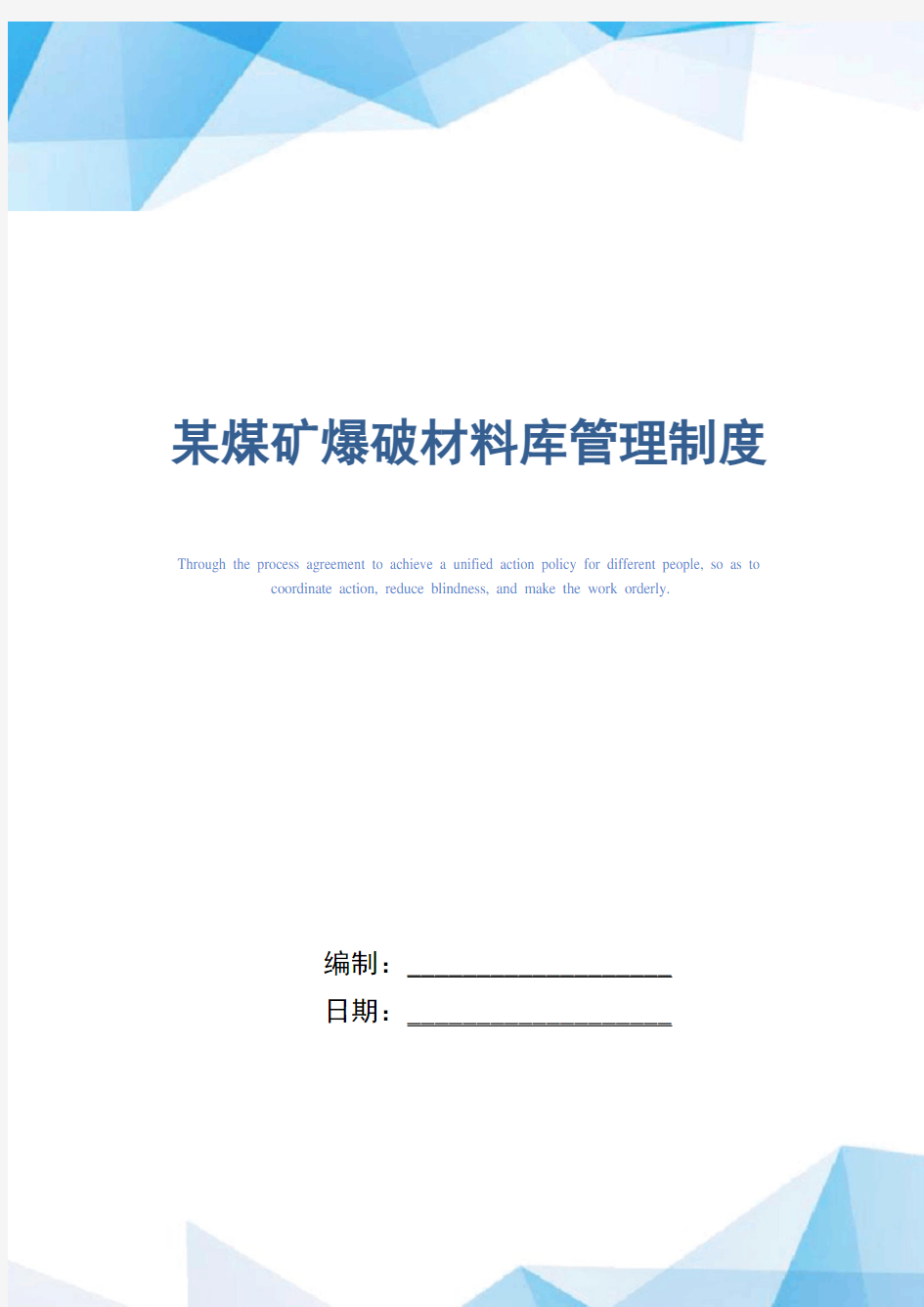 某煤矿爆破材料库管理制度

Through the process agreement to achieve a unified action policy for different people, so as to coordinate action, reduce blindness, and make the work orderly.

编制：____________________

日期：____________________